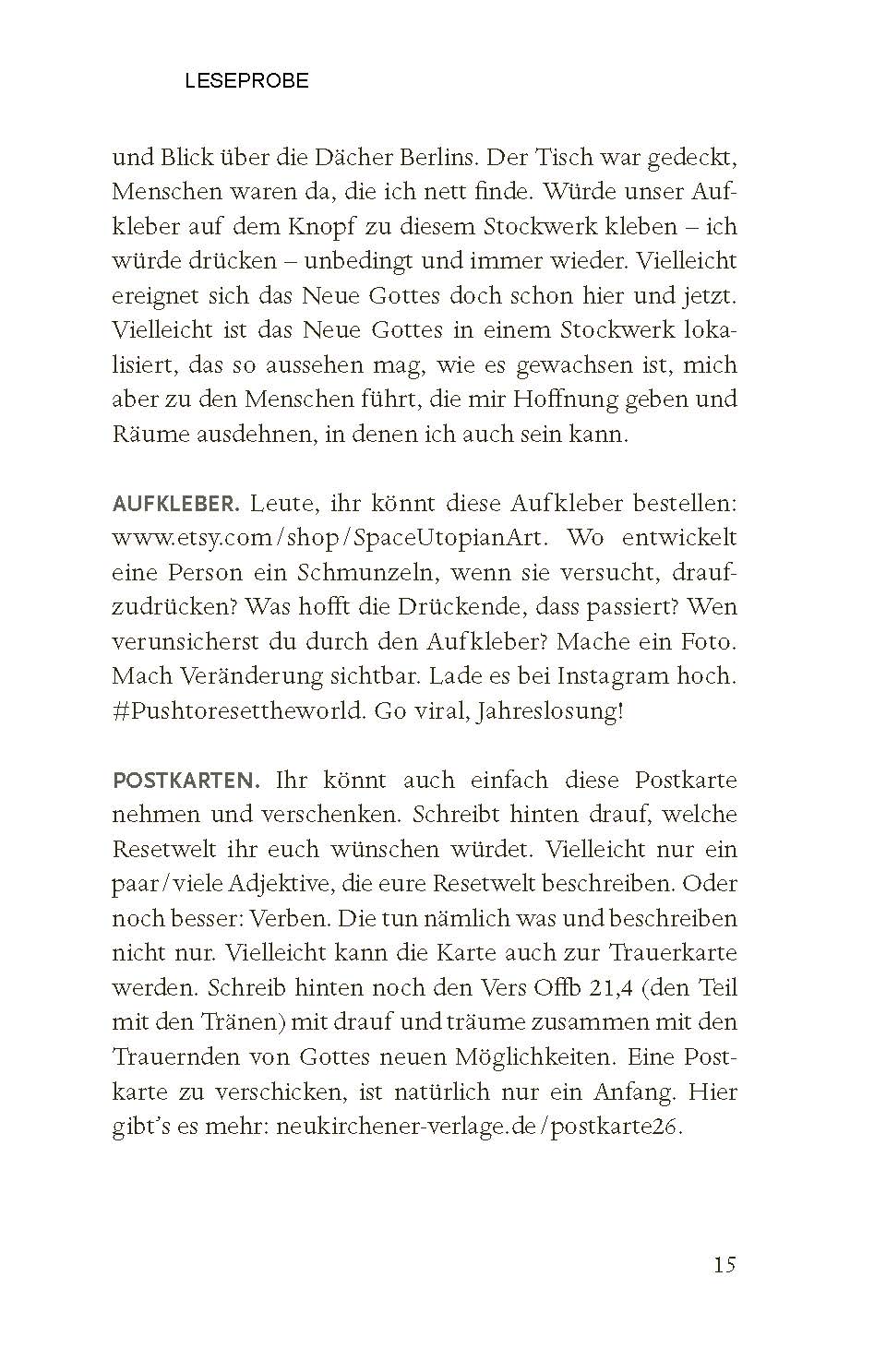 LESEPROBE

und Blick über die Dächer Berlins. Der Tisch war gedeckt, Menschen waren da, die ich nett finde. Würde unser Aufkleber auf dem Knopf zu diesem Stockwerk kleben – ich würde drücken – unbedingt und immer wieder. Vielleicht ereignet sich das Neue Gottes doch schon hier und jetzt. Vielleicht ist das Neue Gottes in einem Stockwerk lokalisiert, das so aussehen mag, wie es gewachsen ist, mich aber zu den Menschen führt, die mir Hoffnung geben und Räume ausdehnen, in denen ich auch sein kann.

AUFKLEBER. Leute, ihr könnt diese Aufkleber bestellen: www.etsy.com/shop/SpaceUtopianArt. Wo entwickelt eine Person ein Schmunzeln, wenn sie versucht, draufzudrücken? Was hofft die Drückende, dass passiert? Wen verunsicherst du durch den Aufkleber? Mache ein Foto. Mach Veränderung sichtbar. Lade es bei Instagram hoch. #Pushtoresettheworld. Go viral, Jahreslosung!

POSTKARTEN. Ihr könnt auch einfach diese Postkarte nehmen und verschenken. Schreibt hinten drauf, welche Resetwelt ihr euch wünschen würdet. Vielleicht nur ein paar/viele Adjektive, die eure Resetwelt beschreiben. Oder noch besser: Verben. Die tun nämlich was und beschreiben nicht nur. Vielleicht kann die Karte auch zur Trauerkarte werden. Schreib hinten noch den Vers Offb 21,4 (den Teil mit den Tränen) mit drauf und träume zusammen mit den Trauernden von Gottes neuen Möglichkeiten. Eine Postkarte zu verschicken, ist natürlich nur ein Anfang. Hier gibt's es mehr: neukirchener-verlage.de/postkarte26.

15